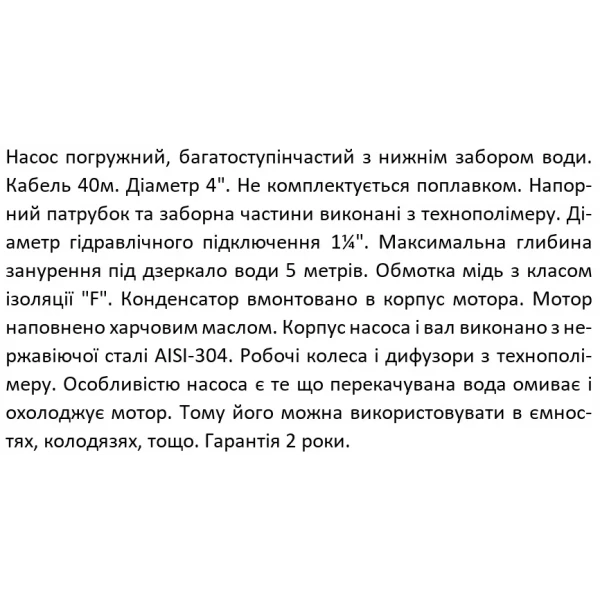 Насос погружний, багатоступінчастий з нижнім забором води. Кабель 40м. Діаметр 4". Не комплектується поплавком. Напорний патрубок та заборна частини виконані з технополімеру. Діаметр гідравлічного підключення 1¼". Максимальна глибина занурення під дзеркало води 5 метрів. Обмотка мідь з класом ізоляції "F". Конденсатор вмонтовано в корпус мотора. Мотор наповнено харчовим маслом. Корпус насоса і вал виконано з нержавіючої сталі AISI-304. Робочі колеса і дифузори з технополімеру. Особливістю насоса є те що перекачувана вода омиває і охолоджує мотор. Тому його можна використовувати в ємностях, колодязях, тощо. Гарантія 2 роки.